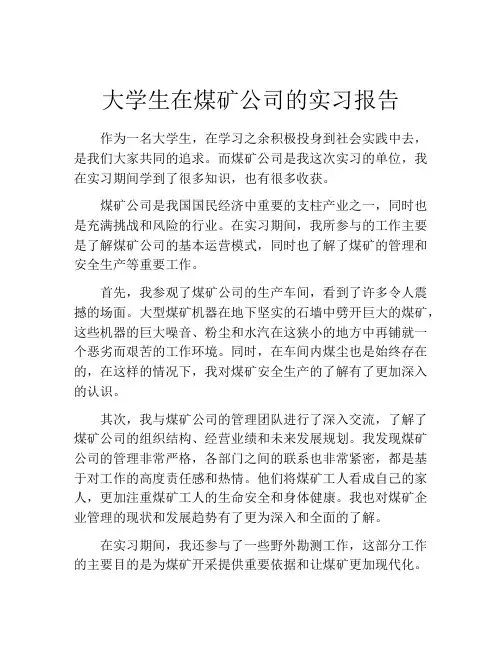 大学生在煤矿公司的实习报告

作为一名大学生，在学习之余积极投身到社会实践中去，是我们大家共同的追求。而煤矿公司是我这次实习的单位，我在实习期间学到了很多知识，也有很多收获。

煤矿公司是我国国民经济中重要的支柱产业之一，同时也是充满挑战和风险的行业。在实习期间，我所参与的工作主要是了解煤矿公司的基本运营模式，同时也了解了煤矿的管理和安全生产等重要工作。

首先，我参观了煤矿公司的生产车间，看到了许多令人震撼的场面。大型煤矿机器在地下坚实的石墙中劈开巨大的煤矿，这些机器的巨大噪音、粉尘和水汽在这狭小的地方中再铺就一个恶劣而艰苦的工作环境。同时，在车间内煤尘也是始终存在的，在这样的情况下，我对煤矿安全生产的了解有了更加深入的认识。

其次，我与煤矿公司的管理团队进行了深入交流，了解了煤矿公司的组织结构、经营业绩和未来发展规划。我发现煤矿公司的管理非常严格，各部门之间的联系也非常紧密，都是基于对工作的高度责任感和热情。他们将煤矿工人看成自己的家人，更加注重煤矿工人的生命安全和身体健康。我也对煤矿企业管理的现状和发展趋势有了更为深入和全面的了解。

在实习期间，我还参与了一些野外勘测工作，这部分工作的主要目的是为煤矿开采提供重要依据和让煤矿更加现代化。